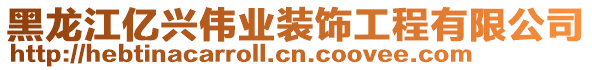 黑龙江亿兴伟业装饰工程有限公司
http://hebtinacarroll.cn.coovee.com